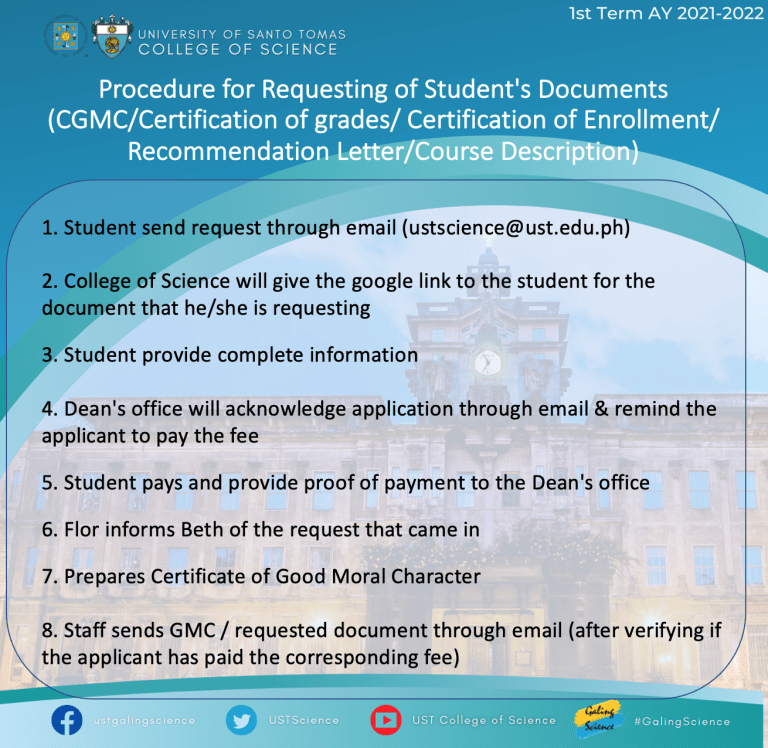 1st Term AY 2021-2022

UNIVERSITY OF SANTO TOMAS
COLLEGE OF SCIENCE

Procedure for Requesting of Student's Documents (CGMC/Certification of grades/ Certification of Enrollment/ Recommendation Letter/Course Description)

1. Student send request through email (ustscience@ust.edu.ph)

2. College of Science will give the google link to the student for the document that he/she is requesting

3. Student provide complete information

4. Dean's office will acknowledge application through email & remind the applicant to pay the fee

5. Student pays and provide proof of payment to the Dean's office

6. Flor informs Beth of the request that came in

7. Prepares Certificate of Good Moral Character

8. Staff sends GMC / requested document through email (after verifying if the applicant has paid the corresponding fee)

ustgalingscience USTScience UST College of Science Galing Science #GalingScience